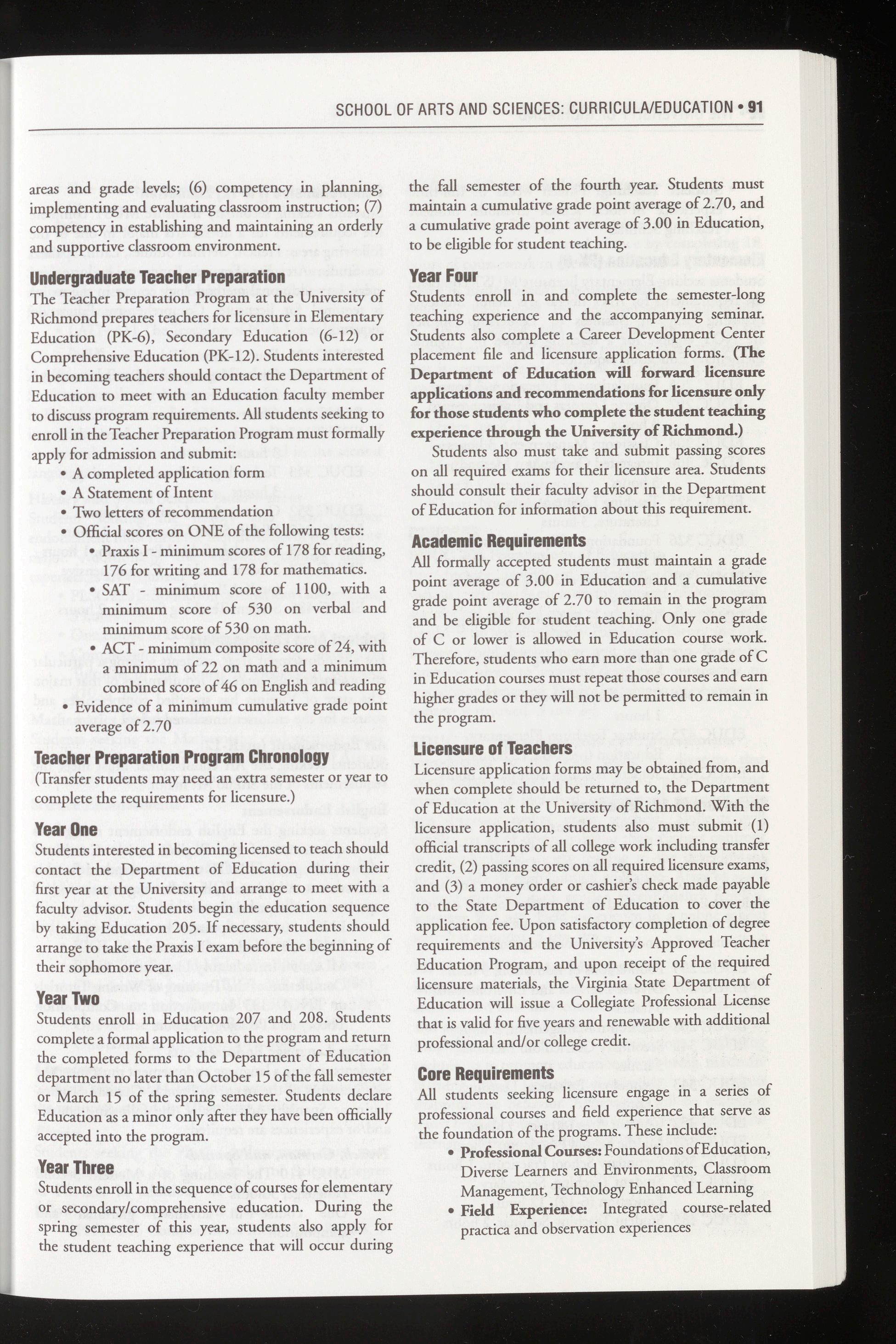 SCHOOL OF ARTS AND SCIENCES: CURRICULA/EDUCATION • 91

areas and grade levels; (6) competency in planning, implementing and evaluating classroom instruction; (7) competency in establishing and maintaining an orderly and supportive classroom environment.

Undergraduate Teacher Preparation
The Teacher Preparation Program at the University of Richmond prepares teachers for licensure in Elementary Education (PK-6), Secondary Education (6-12) or Comprehensive Education (PK-12). Students interested in becoming teachers should contact the Department of Education to meet with an Education faculty member to discuss program requirements. All students seeking to enroll in the Teacher Preparation Program must formally apply for admission and submit:
• A completed application form
• A Statement of Intent
• Two letters of recommendation
• Official scores on ONE of the following tests:
• Praxis I - minimum scores of 178 for reading, 176 for writing and 178 for mathematics.
• SAT - minimum score of 1100, with a minimum score of 530 on verbal and minimum score of 530 on math.
• ACT - minimum composite score of 24, with a minimum of 22 on math and a minimum combined score of 46 on English and reading
• Evidence of a minimum cumulative grade point average of 2.70

Teacher Preparation Program Chronology
(Transfer students may need an extra semester or year to complete the requirements for licensure.)

Year One
Students interested in becoming licensed to teach should contact the Department of Education during their first year at the University and arrange to meet with a faculty advisor. Students begin the education sequence by taking Education 205. If necessary, students should arrange to take the Praxis I exam before the beginning of their sophomore year.

Year Two
Students enroll in Education 207 and 208. Students complete a formal application to the program and return the completed forms to the Department of Education department no later than October 15 of the fall semester or March 15 of the spring semester. Students declare Education as a minor only after they have been officially accepted into the program.

Year Three
Students enroll in the sequence of courses for elementary or secondary/comprehensive education. During the spring semester of this year, students also apply for the student teaching experience that will occur during the fall semester of the fourth year. Students must maintain a cumulative grade point average of 2.70, and a cumulative grade point average of 3.00 in Education, to be eligible for student teaching.

Year Four
Students enroll in and complete the semester-long teaching experience and the accompanying seminar. Students also complete a Career Development Center placement file and licensure application forms. (The Department of Education will forward licensure applications and recommendations for licensure only for those students who complete the student teaching experience through the University of Richmond.)

Students also must take and submit passing scores on all required exams for their licensure area. Students should consult their faculty advisor in the Department of Education for information about this requirement.

Academic Requirements
All formally accepted students must maintain a grade point average of 3.00 in Education and a cumulative grade point average of 2.70 to remain in the program and be eligible for student teaching. Only one grade of C or lower is allowed in Education course work. Therefore, students who earn more than one grade of C in Education courses must repeat those courses and earn higher grades or they will not be permitted to remain in the program.

Licensure of Teachers
Licensure application forms may be obtained from, and when complete should be returned to, the Department of Education at the University of Richmond. With the licensure application, students also must submit (1) official transcripts of all college work including transfer credit, (2) passing scores on all required licensure exams, and (3) a money order or cashier's check made payable to the State Department of Education to cover the application fee. Upon satisfactory completion of degree requirements and the University's Approved Teacher Education Program, and upon receipt of the required licensure materials, the Virginia State Department of Education will issue a Collegiate Professional License that is valid for five years and renewable with additional professional and/or college credit.

Core Requirements
All students seeking licensure engage in a series of professional courses and field experience that serve as the foundation of the programs. These include:
• Professional Courses: Foundations of Education, Diverse Learners and Environments, Classroom Management, Technology Enhanced Learning
• Field Experience: Integrated course-related practica and observation experiences